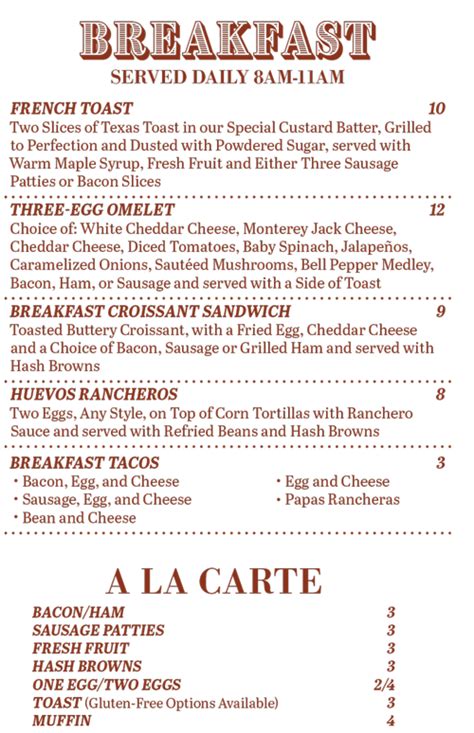 BREAKFAST
SERVED DAILY 8AM-11AM

FRENCH TOAST 10
Two Slices of Texas Toast in our Special Custard Batter, Grilled to Perfection and Dusted with Powdered Sugar, served with Warm Maple Syrup, Fresh Fruit and Either Three Sausage Patties or Bacon Slices

THREE-EGG OMELET 12
Choice of: White Cheddar Cheese, Monterey Jack Cheese, Cheddar Cheese, Diced Tomatoes, Baby Spinach, Jalapeños, Caramelized Onions, Sautéed Mushrooms, Bell Pepper Medley, Bacon, Ham, or Sausage and served with a Side of Toast

BREAKFAST CROISSANT SANDWICH 9
Toasted Buttery Croissant, with a Fried Egg, Cheddar Cheese and a Choice of Bacon, Sausage or Grilled Ham and served with Hash Browns

HUEVOS RANCHEROS 8
Two Eggs, Any Style, on Top of Corn Tortillas with Ranchero Sauce and served with Refried Beans and Hash Browns

BREAKFAST TACOS 3
• Bacon, Egg, and Cheese
• Sausage, Egg, and Cheese
• Bean and Cheese
• Egg and Cheese
• Papas Rancheras

A LA CARTE

BACON/HAM 3
SAUSAGE PATTIES 3
FRESH FRUIT 3
HASH BROWNS 3
ONE EGG/TWO EGGS 2/4
TOAST (Gluten-Free Options Available) 3
MUFFIN 4